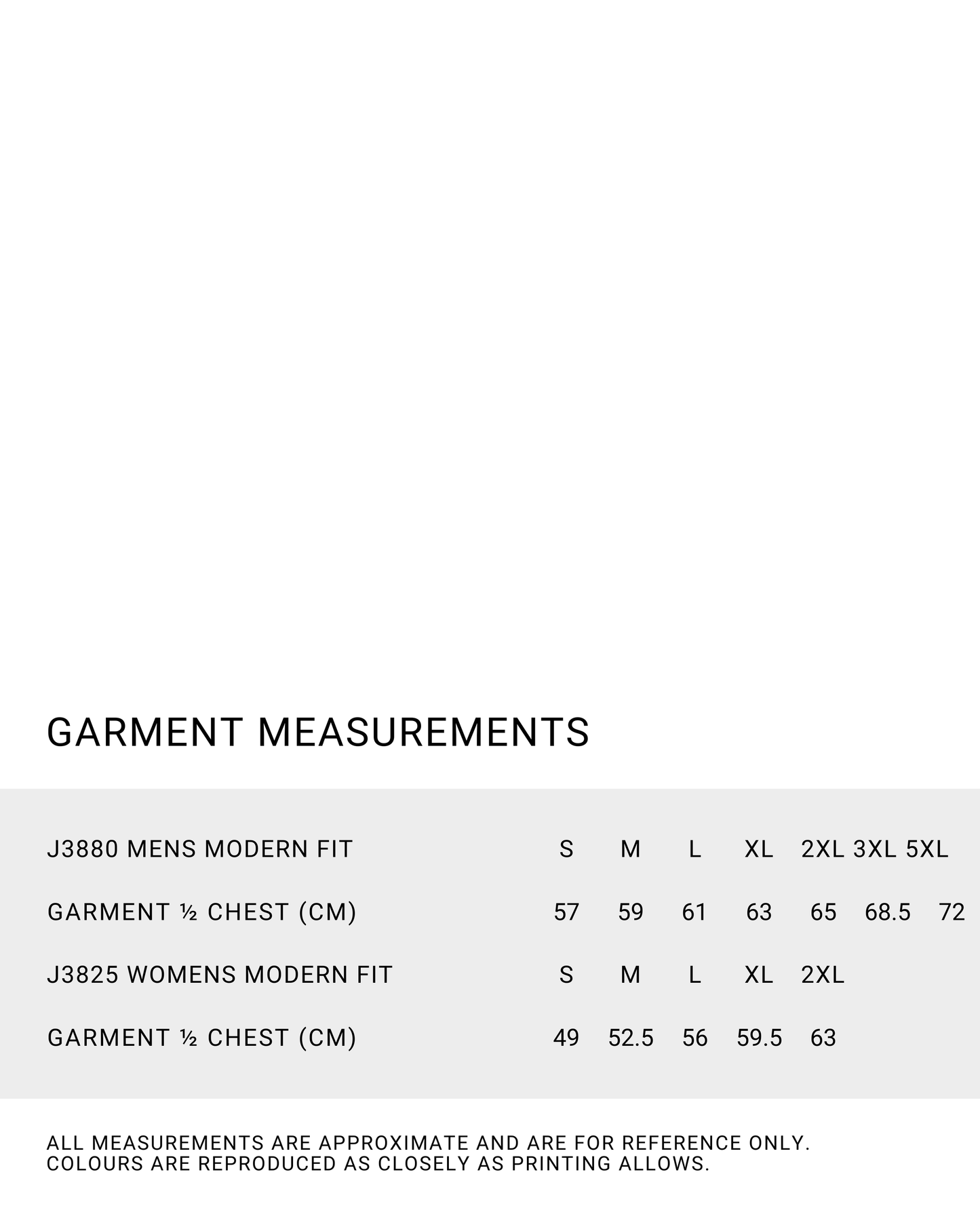 GARMENT MEASUREMENTS

| J3880 MENS MODERN FIT | S | M | L | XL | 2XL | 3XL | 5XL |
|---|---|---|---|---|---|---|---|
| GARMENT ½ CHEST (CM) | 57 | 59 | 61 | 63 | 65 | 68.5 | 72 |
| J3825 WOMENS MODERN FIT | S | M | L | XL | 2XL | | |
| GARMENT ½ CHEST (CM) | 49 | 52.5 | 56 | 59.5 | 63 | | |

ALL MEASUREMENTS ARE APPROXIMATE AND ARE FOR REFERENCE ONLY. COLOURS ARE REPRODUCED AS CLOSELY AS PRINTING ALLOWS.